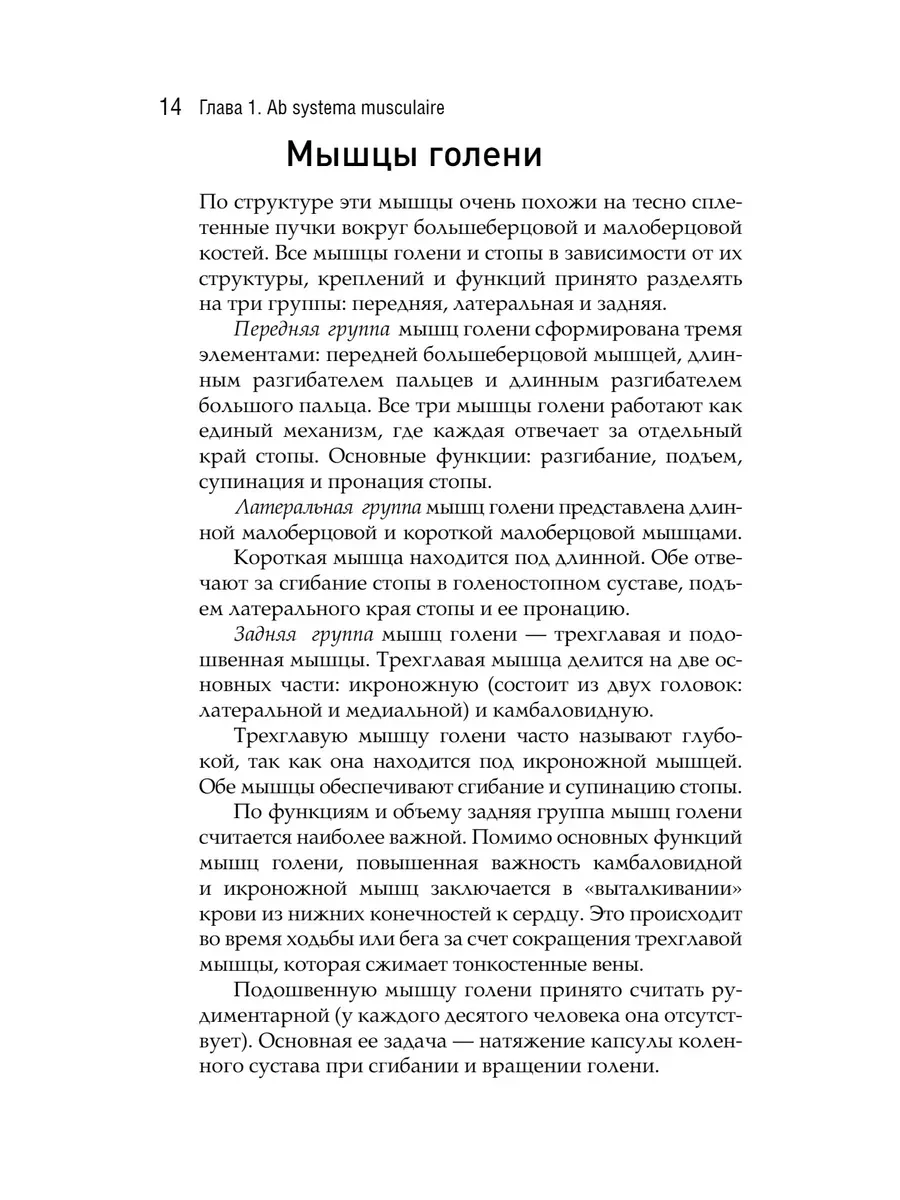 14 Глава 1. Ab systema musculaire

Мышцы голени

По структуре эти мышцы очень похожи на тесно сплетенные пучки вокруг большеберцовой и малоберцовой костей. Все мышцы голени и стопы в зависимости от их структуры, креплений и функций принято разделять на три группы: передняя, латеральная и задняя.

Передняя группа мышц голени сформирована тремя элементами: передней большеберцовой мышцей, длинным разгибателем пальцев и длинным разгибателем большого пальца. Все три мышцы голени работают как единый механизм, где каждая отвечает за отдельный край стопы. Основные функции: разгибание, подъем, супинация и пронация стопы.

Латеральная группа мышц голени представлена длинной малоберцовой и короткой малоберцовой мышцами.

Короткая мышца находится под длинной. Обе отвечают за сгибание стопы в голеностопном суставе, подъем латерального края стопы и ее пронацию.

Задняя группа мышц голени — трехглавая и подошвенная мышцы. Трехглавая мышца делится на две основных части: икроножную (состоит из двух головок: латеральной и медиальной) и камбаловидную.

Трехглавую мышцу голени часто называют глубокой, так как она находится под икроножной мышцей. Обе мышцы обеспечивают сгибание и супинацию стопы.

По функциям и объему задняя группа мышц голени считается наиболее важной. Помимо основных функций мышц голени, повышенная важность камбаловидной и икроножной мышц заключается в «выталкивании» крови из нижних конечностей к сердцу. Это происходит во время ходьбы или бега за счет сокращения трехглавой мышцы, которая сжимает тонкостенные вены.

Подошвенную мышцу голени принято считать рудиментарной (у каждого десятого человека она отсутствует). Основная ее задача — натяжение капсулы коленного сустава при сгибании и вращении голени.